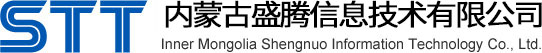 STT
内蒙古盛腾信息技术有限公司
Inner Mongolia Shengnuo Information Technology Co., Ltd.